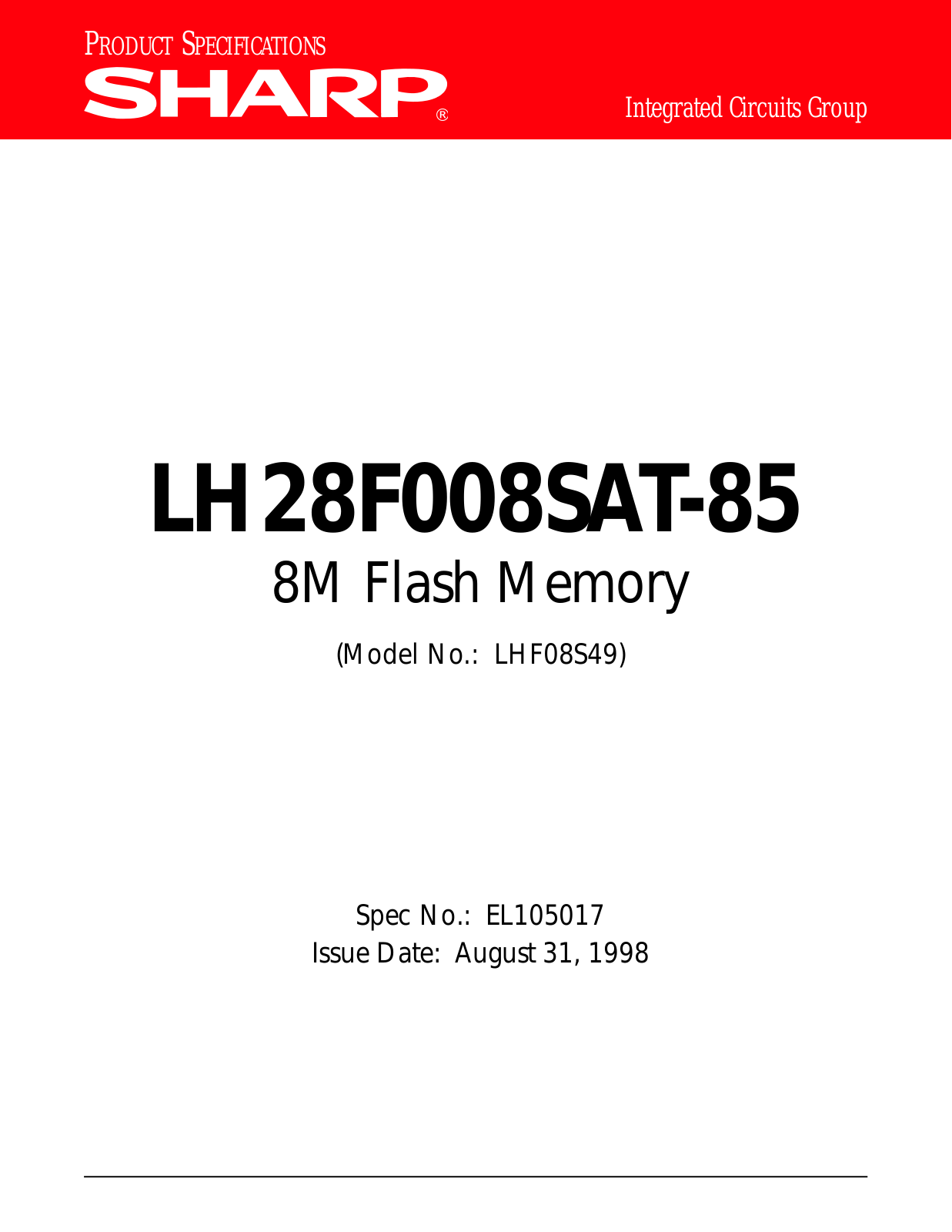 PRODUCT SPECIFICATIONS

SHARP®

Integrated Circuits Group

LH28F008SAT-85

8M Flash Memory

(Model No.: LHF08S49)

Spec No.: EL105017
Issue Date: August 31, 1998